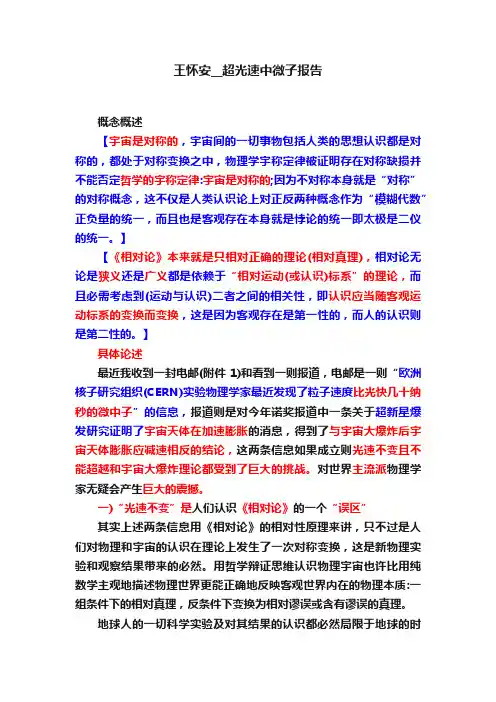 王怀安__超光速中微子报告

概念概述

【宇宙是对称的，宇宙间的一切事物包括人类的思想认识都是对称的，都处于对称变换之中，物理学宇称定律被证明存在对称缺损并不能否定哲学的宇称定律:宇宙是对称的;因为不对称本身就是“对称”的对称概念，这不仅是人类认识论上对正反两种概念作为“模糊代数”正负量的统一，而且也是客观存在本身就是悖论的统一即太极是二仪的统一。】

【《相对论》本来就是只相对正确的理论(相对真理)，相对论无论是狭义还是广义都是依赖于“相对运动(或认识)标系”的理论，而且必需考虑到(运动与认识)二者之间的相关性，即认识应当随客观运动标系的变换而变换，这是因为客观存在是第一性的，而人的认识则是第二性的。】

具体论述

最近我收到一封电邮(附件 1)和看到一则报道，电邮是一则“欧洲核子研究组织(CERN)实验物理学家最近发现了粒子速度比光快几十纳秒的微中子”的信息，报道则是对今年诺奖报道中一条关于超新星爆发研究证明了宇宙天体在加速膨胀的消息，得到了与宇宙大爆炸后宇宙天体膨胀应减速相反的结论，这两条信息如果成立则光速不变且不能超越和宇宙大爆炸理论都受到了巨大的挑战。对世界主流派物理学家无疑会产生巨大的震撼。

一)“光速不变”是人们认识《相对论》的一个“误区”

其实上述两条信息用《相对论》的相对性原理来讲，只不过是人们对物理和宇宙的认识在理论上发生了一次对称变换，这是新物理实验和观察结果带来的必然。用哲学辩证思维认识物理宇宙也许比用纯数学主观地描述物理世界更能正确地反映客观世界内在的物理本质:一组条件下的相对真理，反条件下变换为相对谬误或含有谬误的真理。

地球人的一切科学实验及对其结果的认识都必然局限于地球的时